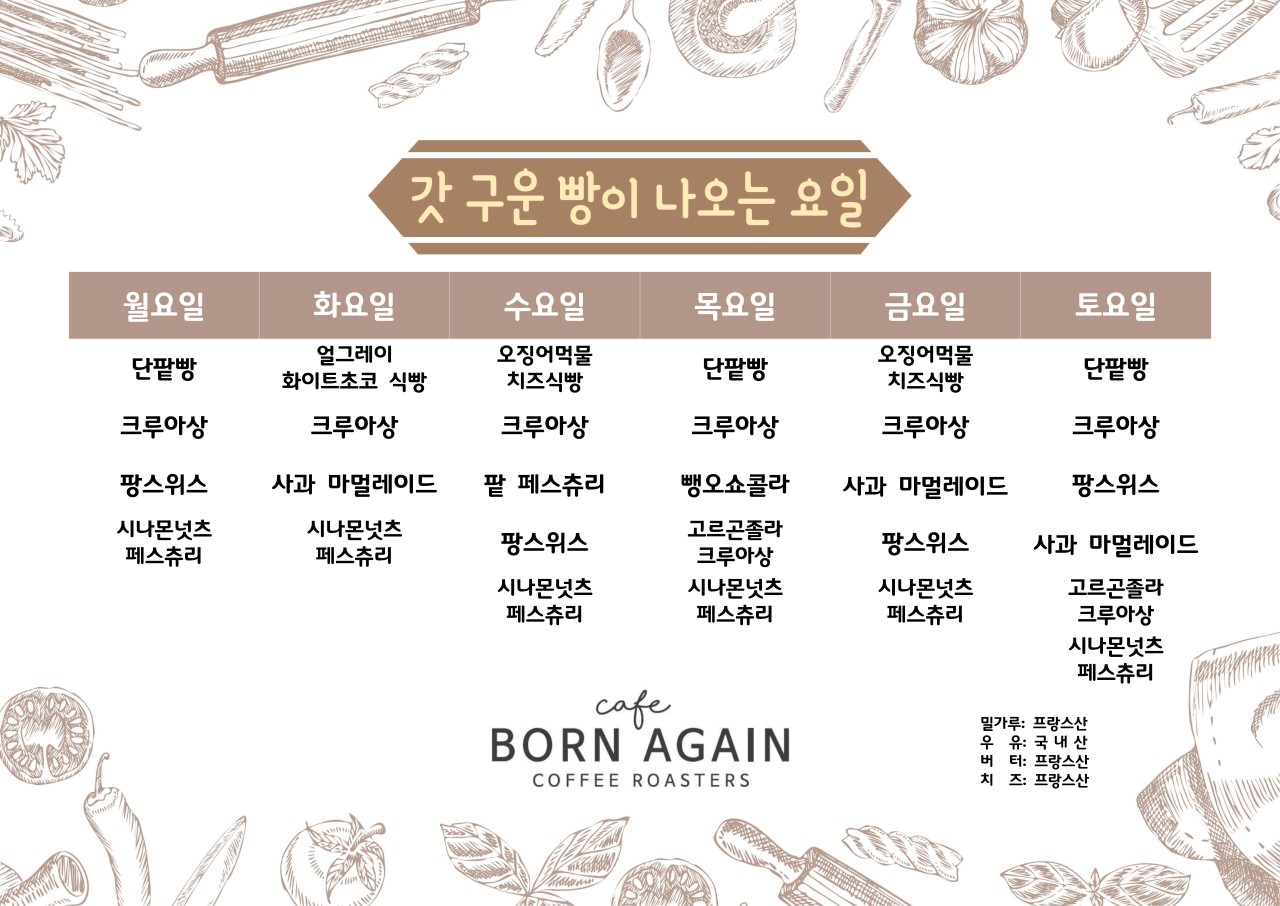 갓 구운 빵이 나오는 요일

| 월요일 | 화요일 | 수요일 | 목요일 | 금요일 | 토요일 |
|---|---|---|---|---|---|
| 단팥빵 | 얼그레이 화이트초코 식빵 | 오징어먹물 치즈식빵 | 단팥빵 | 오징어먹물 치즈식빵 | 단팥빵 |
| 크루아상 | 크루아상 | 크루아상 | 크루아상 | 크루아상 | 크루아상 |
| 팡스위스 | 사과 마멀레이드 | 팥 페스츄리 | 뺑오쇼콜라 | 사과 마멀레이드 | 팡스위스 |
| 시나몬넛츠 페스츄리 | 시나몬넛츠 페스츄리 | 팡스위스 | 고르곤졸라 크루아상 | 팡스위스 | 사과 마멀레이드 |
|  |  | 시나몬넛츠 페스츄리 | 시나몬넛츠 페스츄리 | 시나몬넛츠 페스츄리 | 고르곤졸라 크루아상 |
|  |  |  |  |  | 시나몬넛츠 페스츄리 |

cafe
BORN AGAIN
COFFEE ROASTERS

밀가루: 프랑스산
우 유: 국 내 산
버 터: 프랑스산
치 즈: 프랑스산